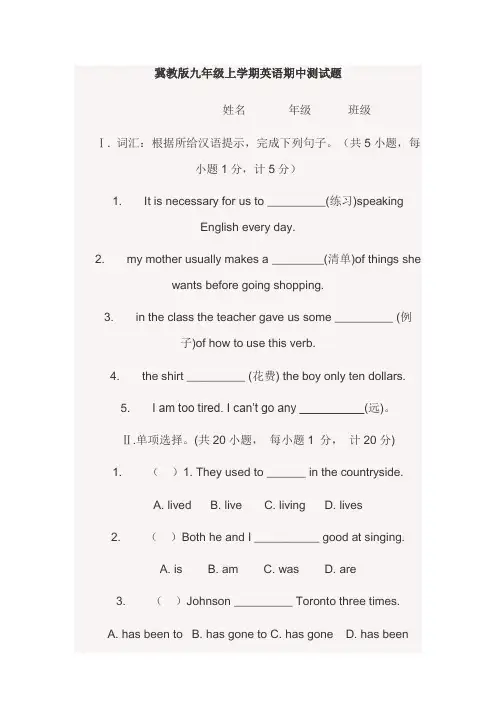 冀教版九年级上学期英语期中测试题

姓名　　年级　　班级

Ⅰ. 词汇：根据所给汉语提示，完成下列句子。（共 5 小题，每小题 1 分，计 5 分）

1. It is necessary for us to _________(练习)speaking English every day.

2. my mother usually makes a ________(清单)of things she wants before going shopping.

3. in the class the teacher gave us some _________ (例子)of how to use this verb.

4. the shirt _________ (花费) the boy only ten dollars.

5. I am too tired. I can't go any __________(远)。

Ⅱ.单项选择。(共 20 小题， 每小题 1 分， 计 20 分)

1. （ ）1. They used to ______ in the countryside.

A. lived　B. live　C. living　D. lives

2. （ ）Both he and I __________ good at singing.

A. is　B. am　C. was　D. are

3. （ ）Johnson _________ Toronto three times.

A. has been to　B. has gone to C. has gone　D. has been